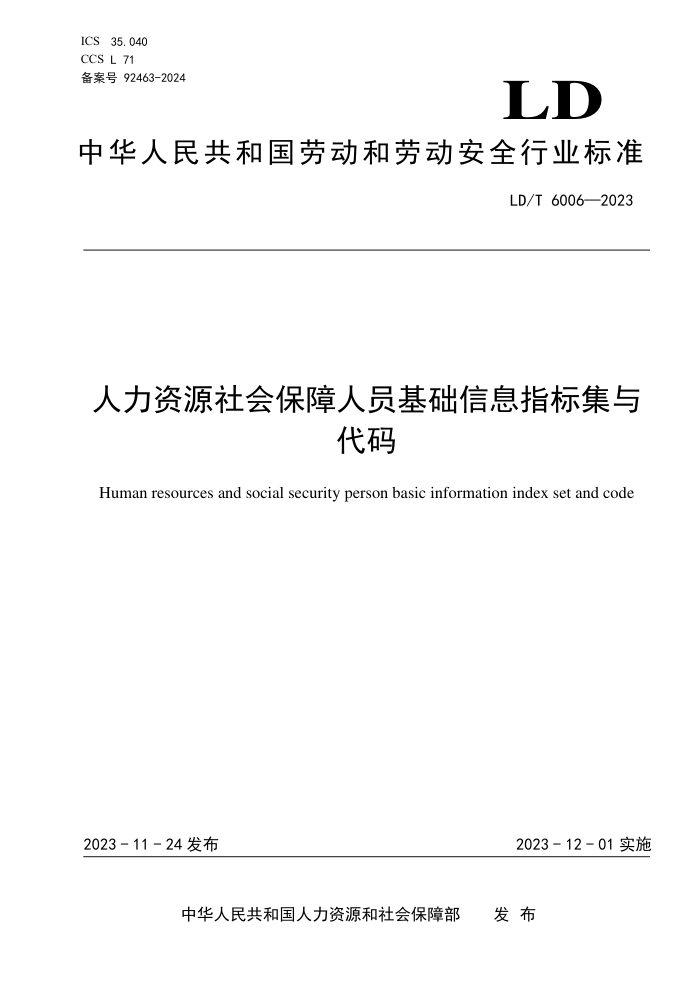 ICS 35.040
CCS L 71
备案号 92463-2024

LD

中华人民共和国劳动和劳动安全行业标准

LD/T 6006—2023

人力资源社会保障人员基础信息指标集与代码

Human resources and social security person basic information index set and code

2023 - 11 - 24 发布

2023 - 12 - 01 实施

中华人民共和国人力资源和社会保障部 发 布